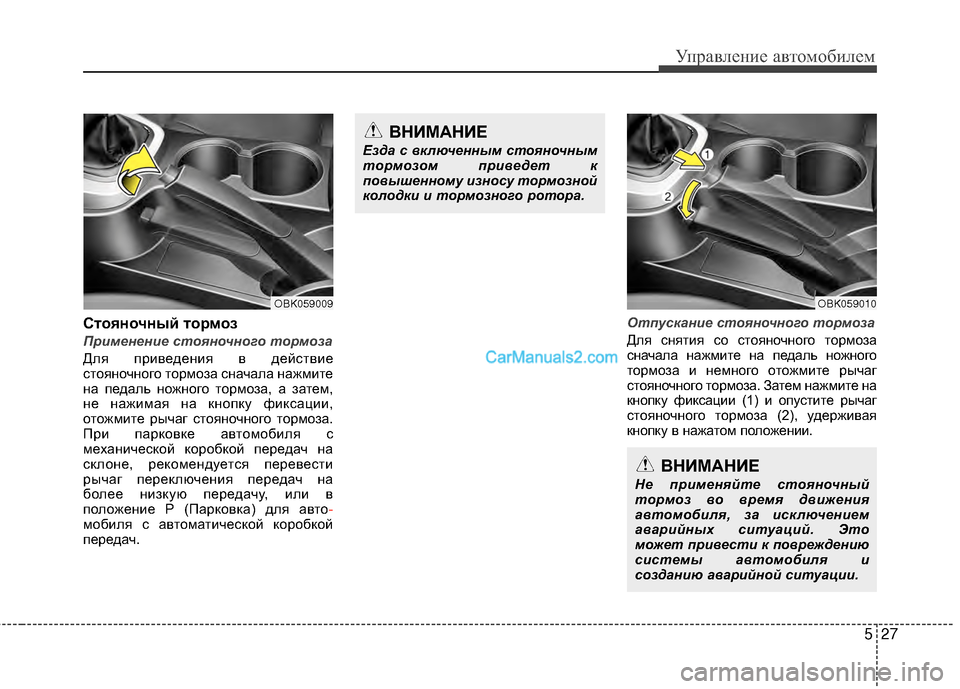 Управление автомобилем

OBK059009

Стояночный тормоз

Применение стояночного тормоза

Для приведения в действие стояночного тормоза сначала нажмите на педаль ножного тормоза, а затем, не нажимая на кнопку фиксации, отожмите рычаг стояночного тормоза. При парковке автомобиля с механической коробкой передач на склоне, рекомендуется перевести рычаг переключения передач на более низкую передачу, или в положение P (Парковка) для автомобиля с автоматической коробкой передач.

ВНИМАНИЕ

Езда с включенным стояночным тормозом приведет к повышенному износу тормозной колодки и тормозного ротора.

CarManuals2.com

1
2
OBK059010

Отпускание стояночного тормоза

Для снятия со стояночного тормоза сначала нажмите на педаль ножного тормоза и немного отожмите рычаг стояночного тормоза. Затем нажмите на кнопку фиксации (1) и опустите рычаг стояночного тормоза (2), удерживая кнопку в нажатом положении.

ВНИМАНИЕ

Не применяйте стояночный тормоз во время движения автомобиля, за исключением аварийных ситуаций. Это может привести к повреждению системы автомобиля и созданию аварийной ситуации.

5 27

carmanualsonline.info